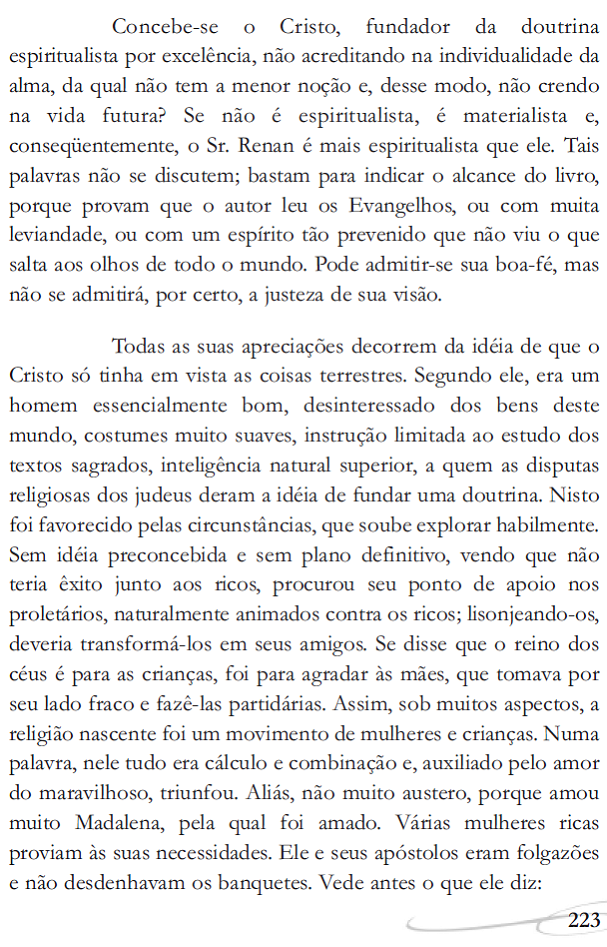 Concebe-se o Cristo, fundador da doutrina espiritualista por excelência, não acreditando na individualidade da alma, da qual não tem a menor noção e, desse modo, não crendo na vida futura? Se não é espiritualista, é materialista e, conseqüentemente, o Sr. Renan é mais espiritualista que ele. Tais palavras não se discutem; bastam para indicar o alcance do livro, porque provam que o autor leu os Evangelhos, ou com muita leviandade, ou com um espírito tão prevenido que não viu o que salta aos olhos de todo o mundo. Pode admitir-se sua boa-fé, mas não se admitirá, por certo, a justeza de sua visão.

Todas as suas apreciações decorrem da idéia de que o Cristo só tinha em vista as coisas terrestres. Segundo ele, era um homem essencialmente bom, desinteressado dos bens deste mundo, costumes muito suaves, instrução limitada ao estudo dos textos sagrados, inteligência natural superior, a quem as disputas religiosas dos judeus deram a idéia de fundar uma doutrina. Nisto foi favorecido pelas circunstâncias, que soube explorar habilmente. Sem idéia preconcebida e sem plano definitivo, vendo que não teria êxito junto aos ricos, procurou seu ponto de apoio nos proletários, naturalmente animados contra os ricos; lisonjeando-os, deveria transformá-los em seus amigos. Se disse que o reino dos céus é para as crianças, foi para agradar às mães, que tomava por seu lado fraco e fazê-las partidárias. Assim, sob muitos aspectos, a religião nascente foi um movimento de mulheres e crianças. Numa palavra, nele tudo era cálculo e combinação e, auxiliado pelo amor do maravilhoso, triunfou. Aliás, não muito austero, porque amou muito Madalena, pela qual foi amado. Várias mulheres ricas proviam às suas necessidades. Ele e seus apóstolos eram folgazões e não desdenhavam os banquetes. Vede antes o que ele diz:

223